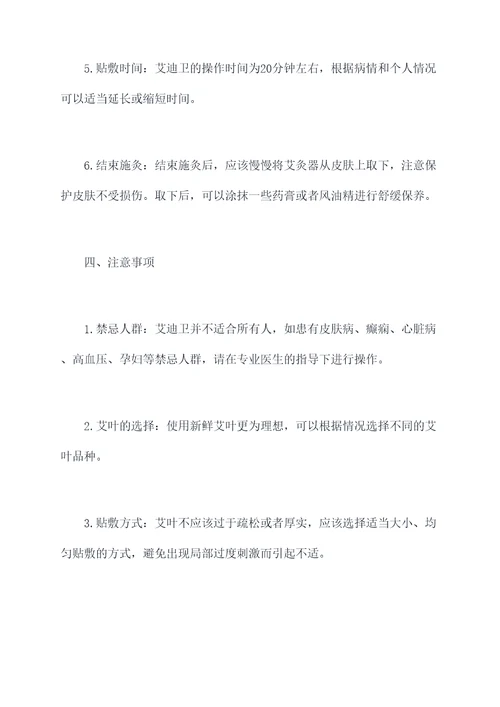 5.贴敷时间：艾迪卫的操作时间为20分钟左右，根据病情和个人情况可以适当延长或缩短时间。

6.结束施灸：结束施灸后，应该慢慢将艾灸器从皮肤上取下，注意保护皮肤不受损伤。取下后，可以涂抹一些药膏或者风油精进行舒缓保养。

四、注意事项

1.禁忌人群：艾迪卫并不适合所有人，如患有皮肤病、癫痫、心脏病、高血压、孕妇等禁忌人群，请在专业医生的指导下进行操作。

2.艾叶的选择：使用新鲜艾叶更为理想，可以根据情况选择不同的艾叶品种。

3.贴敷方式：艾叶不应该过于疏松或者厚实，应该选择适当大小、均匀贴敷的方式，避免出现局部过度刺激而引起不适。